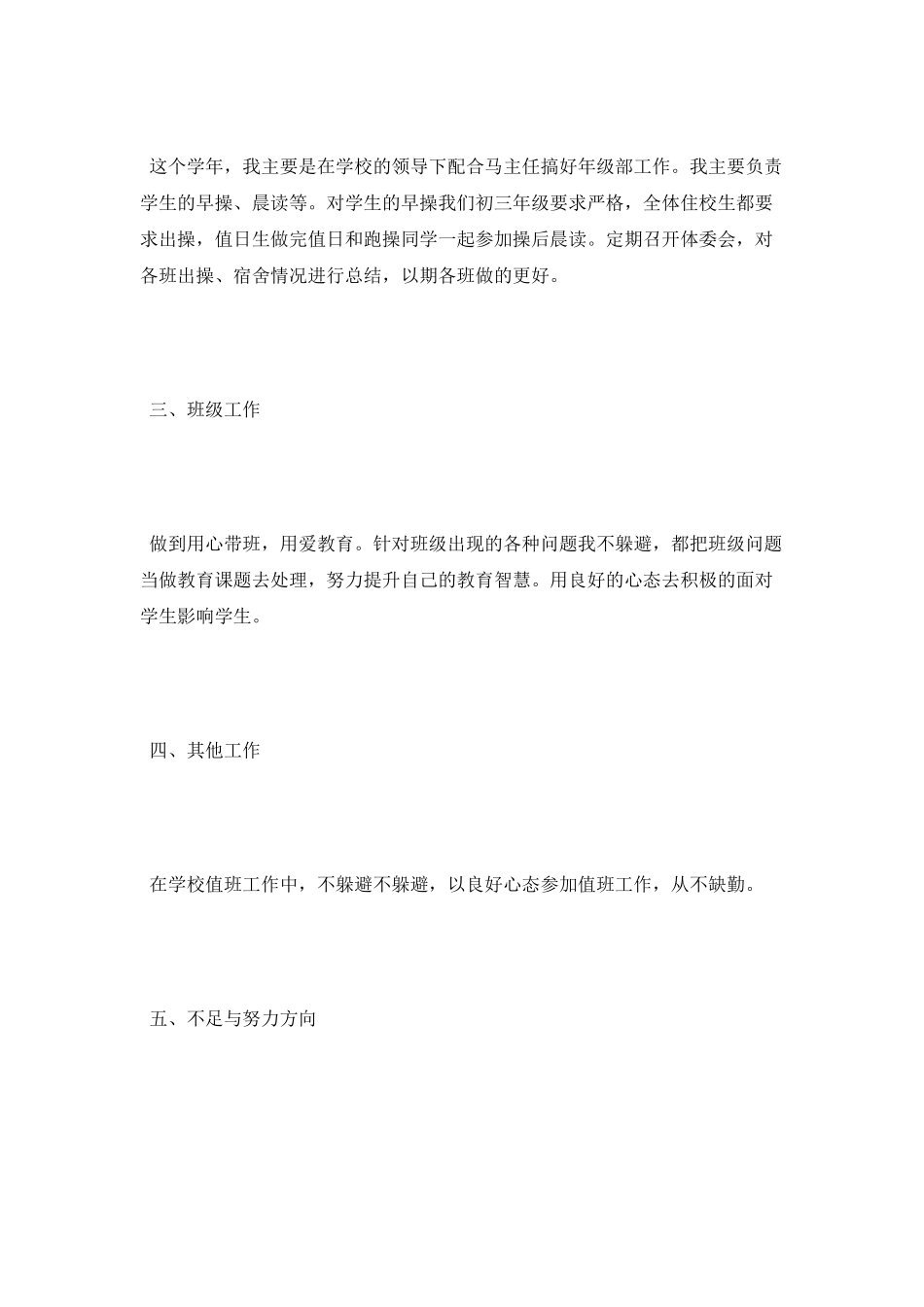 这个学年，我主要是在学校的领导下配合马主任搞好年级部工作。我主要负责学生的早操、晨读等。对学生的早操我们初三年级要求严格，全体住校生都要求出操，值日生做完值日和跑操同学一起参加操后晨读。定期召开体委会，对各班出操、宿舍情况进行总结，以期各班做的更好。

三、班级工作

做到用心带班，用爱教育。针对班级出现的各种问题我不躲避，都把班级问题当做教育课题去处理，努力提升自己的教育智慧。用良好的心态去积极的面对学生影响学生。

四、其他工作

在学校值班工作中，不躲避不躲避，以良好心态参加值班工作，从不缺勤。

五、不足与努力方向